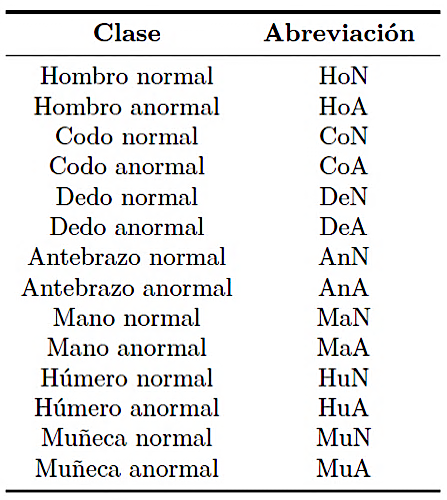 | Clase | Abreviación |
|---|---|
| Hombro normal | HoN |
| Hombro anormal | HoA |
| Codo normal | CoN |
| Codo anormal | CoA |
| Dedo normal | DeN |
| Dedo anormal | DeA |
| Antebrazo normal | AnN |
| Antebrazo anormal | AnA |
| Mano normal | MaN |
| Mano anormal | MaA |
| Húmero normal | HuN |
| Húmero anormal | HuA |
| Muñeca normal | MuN |
| Muñeca anormal | MuA |